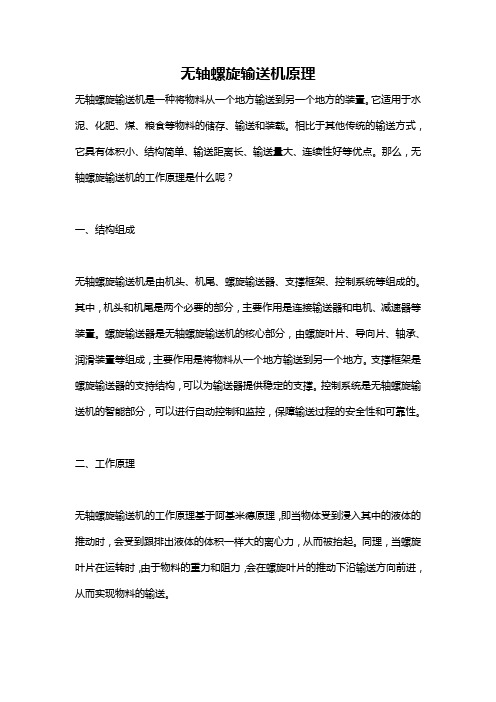 无轴螺旋输送机原理

无轴螺旋输送机是一种将物料从一个地方输送到另一个地方的装置。它适用于水泥、化肥、煤、粮食等物料的储存、输送和装载。相比于其他传统的输送方式，它具有体积小、结构简单、输送距离长、输送量大、连续性好等优点。那么，无轴螺旋输送机的工作原理是什么呢？

一、结构组成

无轴螺旋输送机是由机头、机尾、螺旋输送器、支撑框架、控制系统等组成的。其中，机头和机尾是两个必要的部分，主要作用是连接输送器和电机、减速器等装置。螺旋输送器是无轴螺旋输送机的核心部分，由螺旋叶片、导向片、轴承、润滑装置等组成，主要作用是将物料从一个地方输送到另一个地方。支撑框架是螺旋输送器的支持结构，可以为输送器提供稳定的支撑。控制系统是无轴螺旋输送机的智能部分，可以进行自动控制和监控，保障输送过程的安全性和可靠性。

二、工作原理

无轴螺旋输送机的工作原理基于阿基米德原理，即当物体受到浸入其中的液体的推动时，会受到跟排出液体的体积一样大的离心力，从而被抬起。同理，当螺旋叶片在运转时，由于物料的重力和阻力，会在螺旋叶片的推动下沿输送方向前进，从而实现物料的输送。